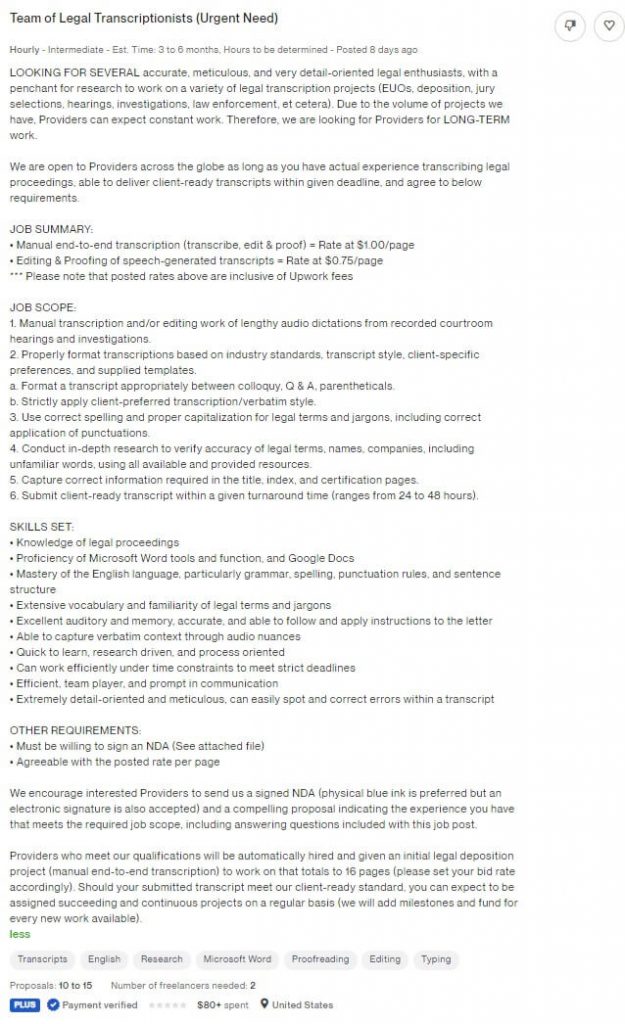 Team of Legal Transcriptionists (Urgent Need)

Hourly - Intermediate - Est. Time: 3 to 6 months, Hours to be determined - Posted 8 days ago

LOOKING FOR SEVERAL accurate, meticulous, and very detail-oriented legal enthusiasts, with a penchant for research to work on a variety of legal transcription projects (EUOs, deposition, jury selections, hearings, investigations, law enforcement, et cetera). Due to the volume of projects we have, Providers can expect constant work. Therefore, we are looking for Providers for LONG-TERM work.

We are open to Providers across the globe as long as you have actual experience transcribing legal proceedings, able to deliver client-ready transcripts within given deadline, and agree to below requirements.

JOB SUMMARY:
• Manual end-to-end transcription (transcribe, edit & proof) = Rate at $1.00/page
• Editing & Proofing of speech-generated transcripts = Rate at $0.75/page
*** Please note that posted rates above are inclusive of Upwork fees

JOB SCOPE:
1. Manual transcription and/or editing work of lengthy audio dictations from recorded courtroom hearings and investigations.
2. Properly format transcriptions based on industry standards, transcript style, client-specific preferences, and supplied templates.
a. Format a transcript appropriately between colloquy, Q & A, parentheticals.
b. Strictly apply client-preferred transcription/verbatim style.
3. Use correct spelling and proper capitalization for legal terms and jargons, including correct application of punctuations.
4. Conduct in-depth research to verify accuracy of legal terms, names, companies, including unfamiliar words, using all available and provided resources.
5. Capture correct information required in the title, index, and certification pages.
6. Submit client-ready transcript within a given turnaround time (ranges from 24 to 48 hours).

SKILLS SET:
• Knowledge of legal proceedings
• Proficiency of Microsoft Word tools and function, and Google Docs
• Mastery of the English language, particularly grammar, spelling, punctuation rules, and sentence structure
• Extensive vocabulary and familiarity of legal terms and jargons
• Excellent auditory and memory, accurate, and able to follow and apply instructions to the letter
• Able to capture verbatim context through audio nuances
• Quick to learn, research driven, and process oriented
• Can work efficiently under time constraints to meet strict deadlines
• Efficient, team player, and prompt in communication
• Extremely detail-oriented and meticulous, can easily spot and correct errors within a transcript

OTHER REQUIREMENTS:
• Must be willing to sign an NDA (See attached file)
• Agreeable with the posted rate per page

We encourage interested Providers to send us a signed NDA (physical blue ink is preferred but an electronic signature is also accepted) and a compelling proposal indicating the experience you have that meets the required job scope, including answering questions included with this job post.

Providers who meet our qualifications will be automatically hired and given an initial legal deposition project (manual end-to-end transcription) to work on that totals to 16 pages (please set your bid rate accordingly). Should your submitted transcript meet our client-ready standard, you can expect to be assigned succeeding and continuous projects on a regular basis (we will add milestones and fund for every new work available).
less

Transcripts English Research Microsoft Word Proofreading Editing Typing

Proposals: 10 to 15 Number of freelancers needed: 2

PLUS Payment verified $80+ spent United States